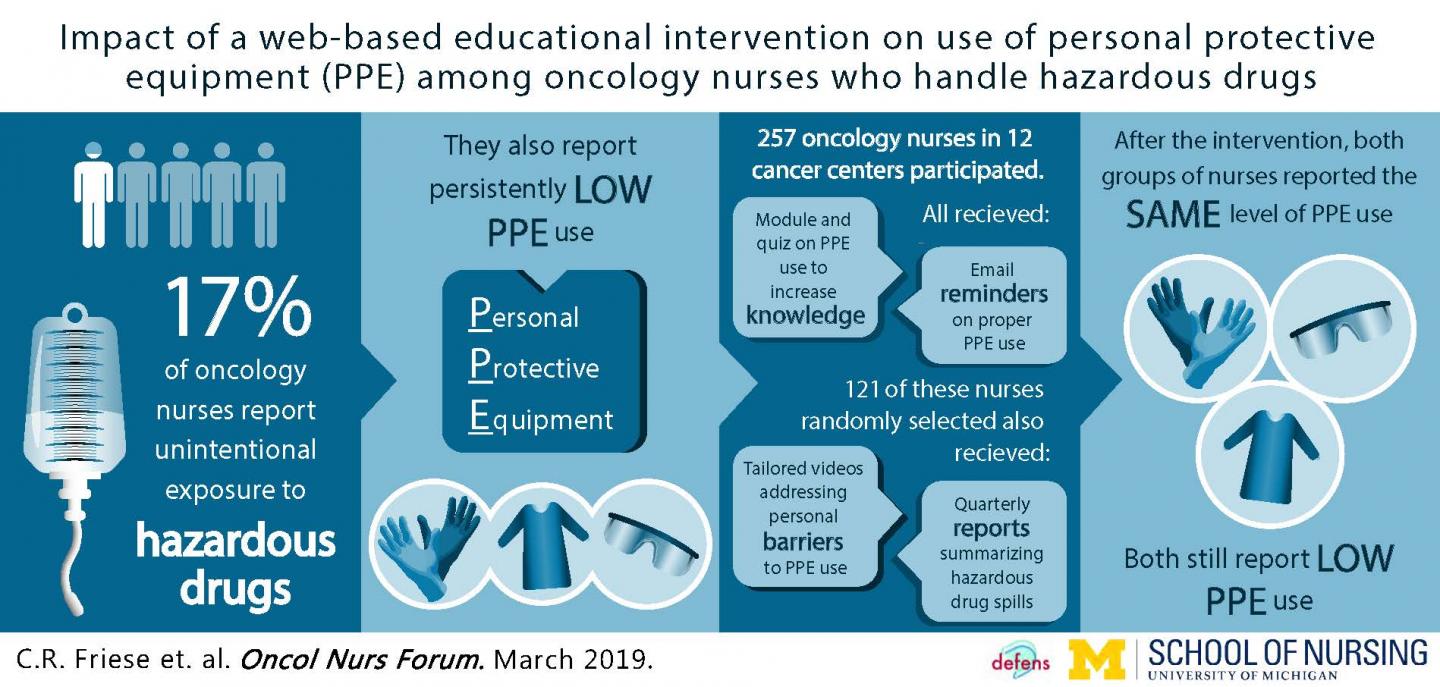 Impact of a web-based educational intervention on use of personal protective equipment (PPE) among oncology nurses who handle hazardous drugs

17% of oncology nurses report unintentional exposure to hazardous drugs

They also report persistently LOW PPE use

Personal Protective Equipment

257 oncology nurses in 12 cancer centers participated.

All recieved:

Module and quiz on PPE use to increase knowledge

Email reminders on proper PPE use

121 of these nurses randomly selected also recieved:

Tailored videos addressing personal barriers to PPE use

Quarterly reports summarizing hazardous drug spills

After the intervention, both groups of nurses reported the SAME level of PPE use

Both still report LOW PPE use

C.R. Friese et. al. Oncol Nurs Forum. March 2019.

defens

M SCHOOL OF NURSING UNIVERSITY OF MICHIGAN